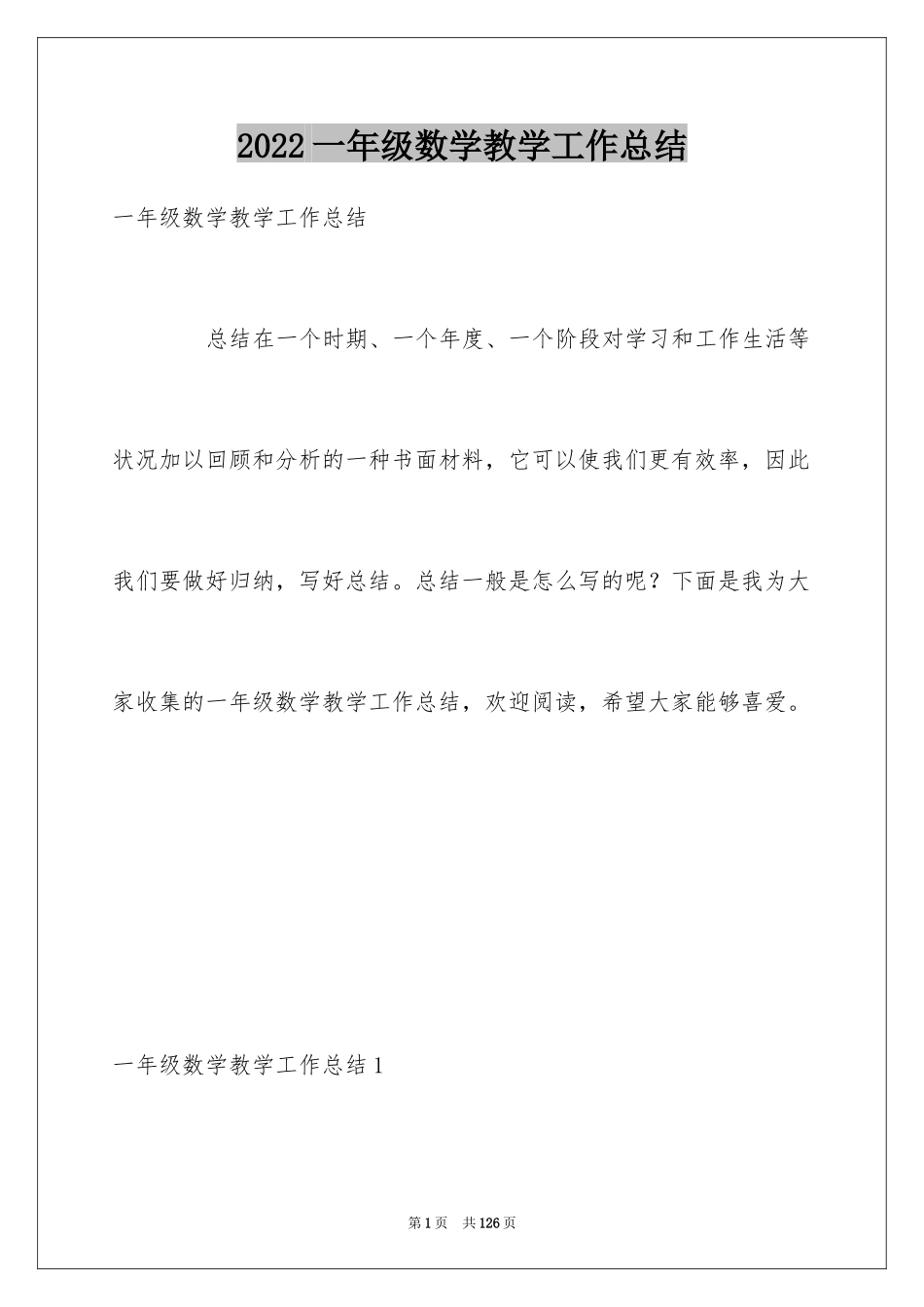 2022 一年级数学教学工作总结

一年级数学教学工作总结

总结在一个时期、一个年度、一个阶段对学习和工作生活等状况加以回顾和分析的一种书面材料，它可以使我们更有效率，因此我们要做好归纳，写好总结。总结一般是怎么写的呢？下面是我为大家收集的一年级数学教学工作总结，欢迎阅读，希望大家能够喜爱。

一年级数学教学工作总结 1

第 1 页　共 126 页